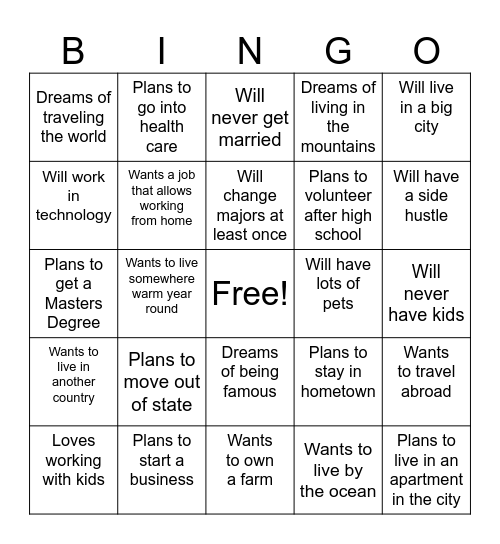 | B | I | N | G | O |
|---|---|---|---|---|
| Dreams of traveling the world | Plans to go into health care | Will never get married | Dreams of living in the mountains | Will live in a big city |
| Will work in technology | Wants a job that allows working from home | Will change majors at least once | Plans to volunteer after high school | Will have a side hustle |
| Plans to get a Masters Degree | Wants to live somewhere warm year round | Free! | Will have lots of pets | Will never have kids |
| Wants to live in another country | Plans to move out of state | Dreams of being famous | Plans to stay in hometown | Wants to travel abroad |
| Loves working with kids | Plans to start a business | Wants to own a farm | Wants to live by the ocean | Plans to live in an apartment in the city |